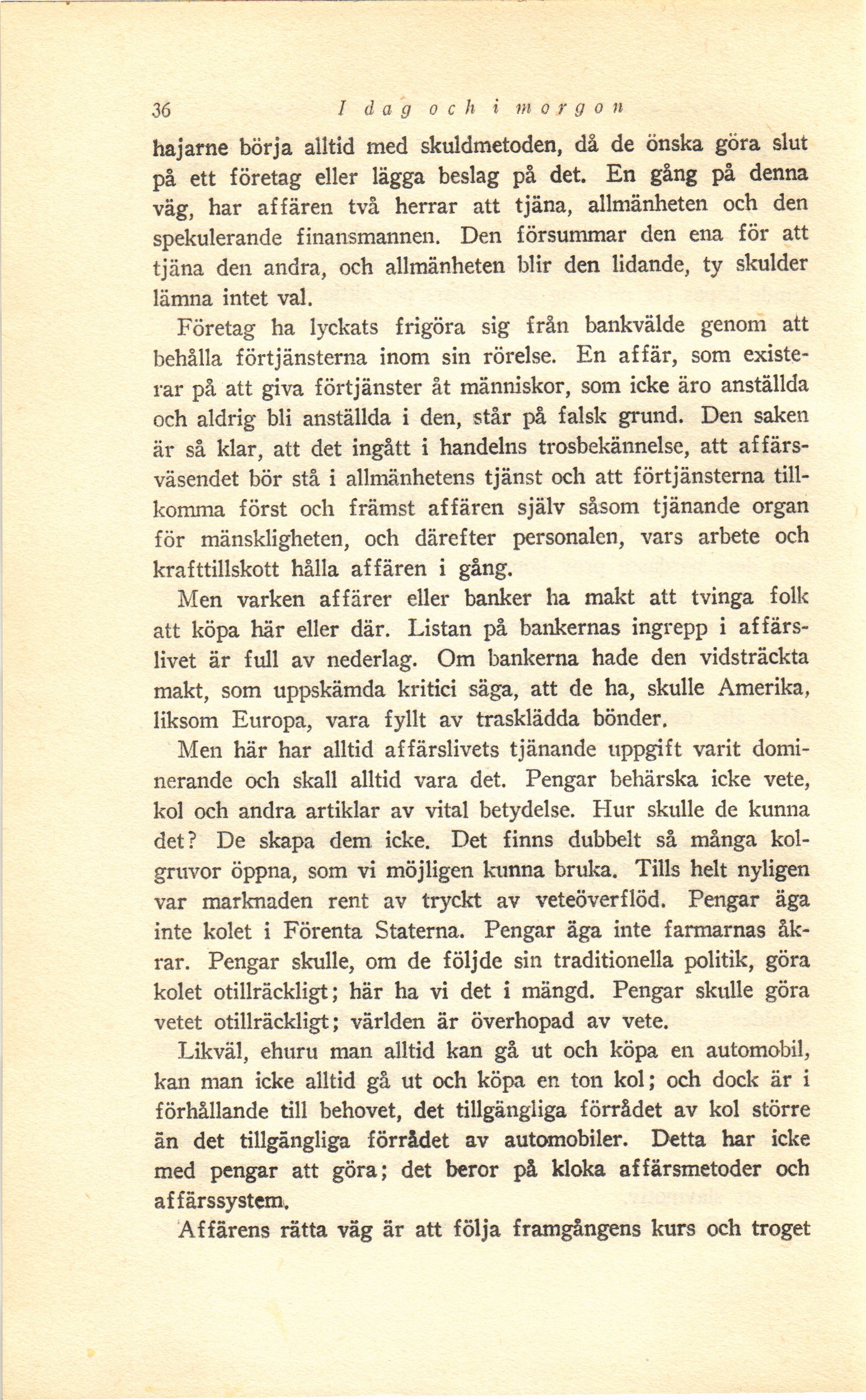 36 I dag och i morgon

hajarne börja alltid med skuldmetoden, då de önska göra slut på ett företag eller lägga beslag på det. En gång på denna väg, har affären två herrar att tjäna, allmänheten och den spekulerande finansmannen. Den försummar den ena för att tjäna den andra, och allmänheten blir den lidande, ty skulder lämna intet val.

Företag ha lyckats frigöra sig från bankvälde genom att behålla förtjänsterna inom sin rörelse. En affär, som existerar på att giva förtjänster åt människor, som icke äro anställda och aldrig bli anställda i den, står på falsk grund. Den saken är så klar, att det ingått i handelns trosbekännelse, att affärsväsendet bör stå i allmänhetens tjänst och att förtjänsterna tillkomma först och främst affären själv såsom tjänande organ för mänskligheten, och därefter personalen, vars arbete och krafttillskott hålla affären i gång.

Men varken affärer eller banker ha makt att tvinga folk att köpa här eller där. Listan på bankernas ingrepp i affärslivet är full av nederlag. Om bankerna hade den vidsträckta makt, som uppskämda kritici säga, att de ha, skulle Amerika, liksom Europa, vara fyllt av trasklädda bönder.

Men här har alltid affärslivets tjänande uppgift varit dominerande och skall alltid vara det. Pengar behärska icke vete, kol och andra artiklar av vital betydelse. Hur skulle de kunna det? De skapa dem icke. Det finns dubbelt så många kolgruvor öppna, som vi möjligen kunna bruka. Tills helt nyligen var marknaden rent av tryckt av veteöverflöd. Pengar äga inte kolet i Förenta Staterna. Pengar äga inte farmarnas åkrar. Pengar skulle, om de följde sin traditionella politik, göra kolet otillräckligt; här ha vi det i mängd. Pengar skulle göra vetet otillräckligt; världen är överhopad av vete.

Likväl, ehuru man alltid kan gå ut och köpa en automobil, kan man icke alltid gå ut och köpa en ton kol; och dock är i förhållande till behovet, det tillgängliga förrådet av kol större än det tillgängliga förrådet av automobiler. Detta har icke med pengar att göra; det beror på kloka affärsmetoder och affärssystem.

Affärens rätta väg är att följa framgångens kurs och troget